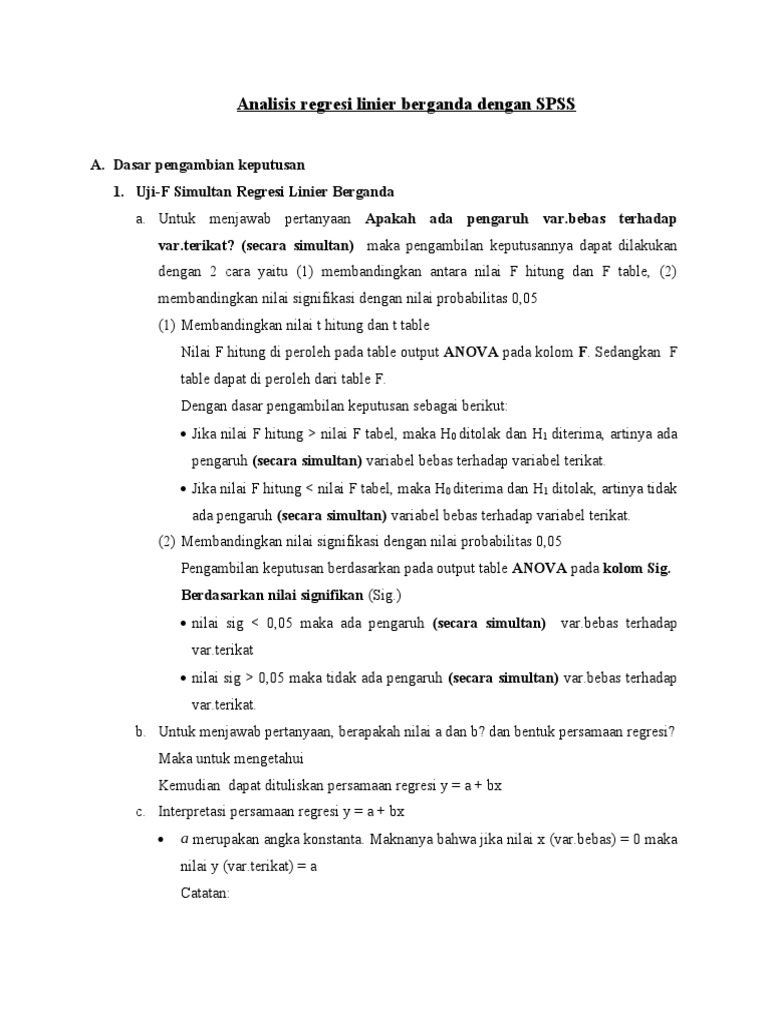 Analisis regresi linier berganda dengan SPSS

A. Dasar pengambian keputusan

1. Uji-F Simultan Regresi Linier Berganda

a. Untuk menjawab pertanyaan Apakah ada pengaruh var.bebas terhadap var.terikat? (secara simultan) maka pengambilan keputusannya dapat dilakukan dengan 2 cara yaitu (1) membandingkan antara nilai F hitung dan F table, (2) membandingkan nilai signifikasi dengan nilai probabilitas 0,05

(1) Membandingkan nilai t hitung dan t table

Nilai F hitung di peroleh pada table output ANOVA pada kolom F. Sedangkan F table dapat di peroleh dari table F.

Dengan dasar pengambilan keputusan sebagai berikut:

• Jika nilai F hitung > nilai F tabel, maka $H_0$ ditolak dan $H_1$ diterima, artinya ada pengaruh (secara simultan) variabel bebas terhadap variabel terikat.

• Jika nilai F hitung < nilai F tabel, maka $H_0$ diterima dan $H_1$ ditolak, artinya tidak ada pengaruh (secara simultan) variabel bebas terhadap variabel terikat.

(2) Membandingkan nilai signifikasi dengan nilai probabilitas 0,05

Pengambilan keputusan berdasarkan pada output table ANOVA pada kolom Sig. Berdasarkan nilai signifikan (Sig.)

• nilai sig < 0,05 maka ada pengaruh (secara simultan) var.bebas terhadap var.terikat

• nilai sig > 0,05 maka tidak ada pengaruh (secara simultan) var.bebas terhadap var.terikat.

b. Untuk menjawab pertanyaan, berapakah nilai a dan b? dan bentuk persamaan regresi?

Maka untuk mengetahui

Kemudian dapat dituliskan persamaan regresi y = a + bx

c. Interpretasi persamaan regresi y = a + bx

• $a$ merupakan angka konstanta. Maknanya bahwa jika nilai x (var.bebas) = 0 maka nilai y (var.terikat) = a

Catatan: